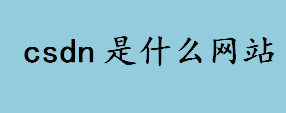 csdn 是什么网站